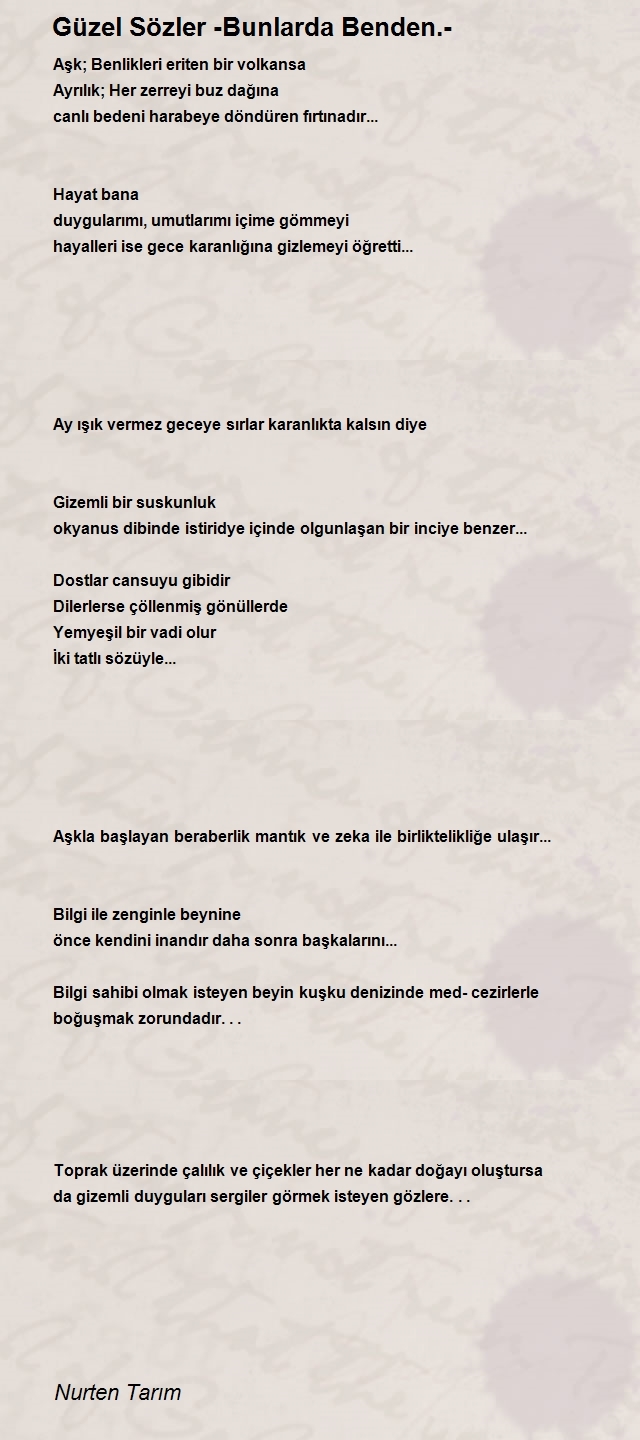 Güzel Sözler -Bunlarda Benden.-

Aşk; Benlikleri eriten bir volkansa
Ayrılık; Her zerreyi buz dağına
canlı bedeni harabeye döndüren fırtınadır...

Hayat bana
duygularımı, umutlarımı içime gömmeyi
hayalleri ise gece karanlığına gizlemeyi öğretti...

Ay ışık vermez geceye sırlar karanlıkta kalsın diye

Gizemli bir suskunluk
okyanus dibinde istiridye içinde olgunlaşan bir inciye benzer...

Dostlar cansuyu gibidir
Dilerlerse çöllenmiş gönüllerde
Yemyeşil bir vadi olur
İki tatlı sözüyle...

Aşkla başlayan beraberlik mantık ve zeka ile birlikteliğe ulaşır...

Bilgi ile zenginle beynine
önce kendini inandır daha sonra başkalarını...

Bilgi sahibi olmak isteyen beyin kuşku denizinde med- cezirlerle boğuşmak zorundadır. . .

Toprak üzerinde çalılık ve çiçekler her ne kadar doğayı oluştursa da gizemli duyguları sergiler görmek isteyen gözlere. . .

Nurten Tarım